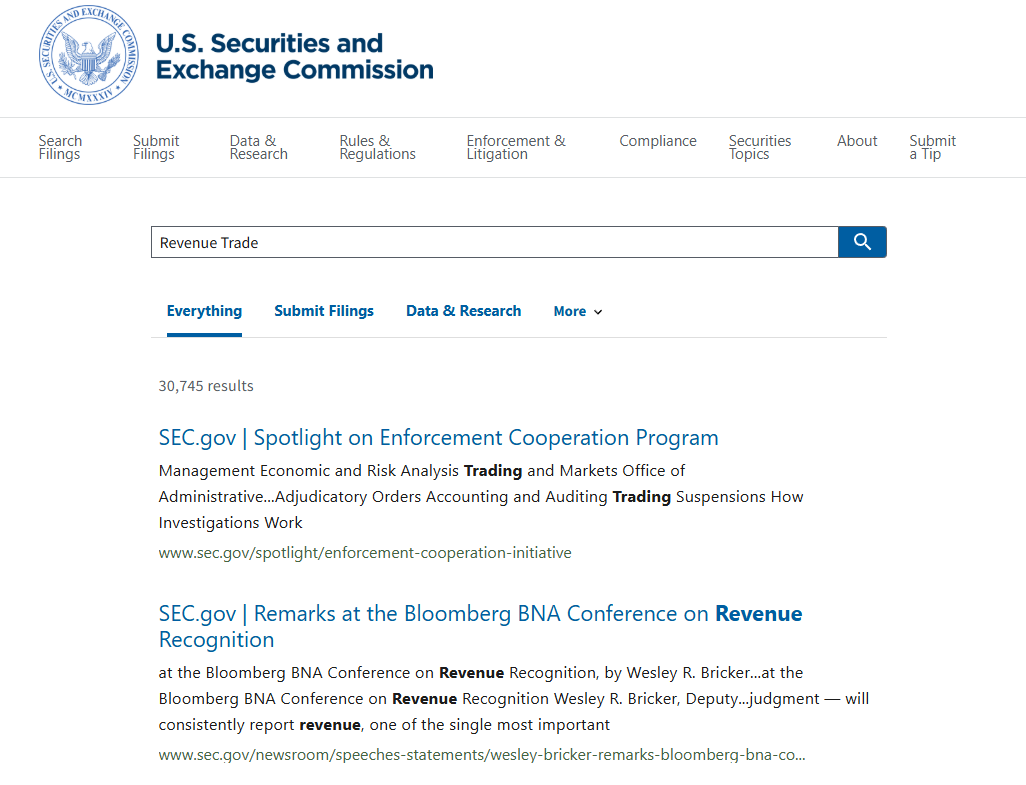 U.S. SECURITIES AND EXCHANGE COMMISSION
MCMXXXIV

U.S. Securities and Exchange Commission

Search Filings
Submit Filings
Data & Research
Rules & Regulations
Enforcement & Litigation
Compliance
Securities Topics
About
Submit a Tip

Revenue Trade

Everything
Submit Filings
Data & Research
More

30,745 results

SEC.gov | Spotlight on Enforcement Cooperation Program

Management Economic and Risk Analysis Trading and Markets Office of Administrative...Adjudicatory Orders Accounting and Auditing Trading Suspensions How Investigations Work

www.sec.gov/spotlight/enforcement-cooperation-initiative

SEC.gov | Remarks at the Bloomberg BNA Conference on Revenue Recognition

at the Bloomberg BNA Conference on Revenue Recognition, by Wesley R. Bricker...at the Bloomberg BNA Conference on Revenue Recognition Wesley R. Bricker, Deputy...judgment — will consistently report revenue, one of the single most important

www.sec.gov/newsroom/speeches-statements/wesley-bricker-remarks-bloomberg-bna-co...